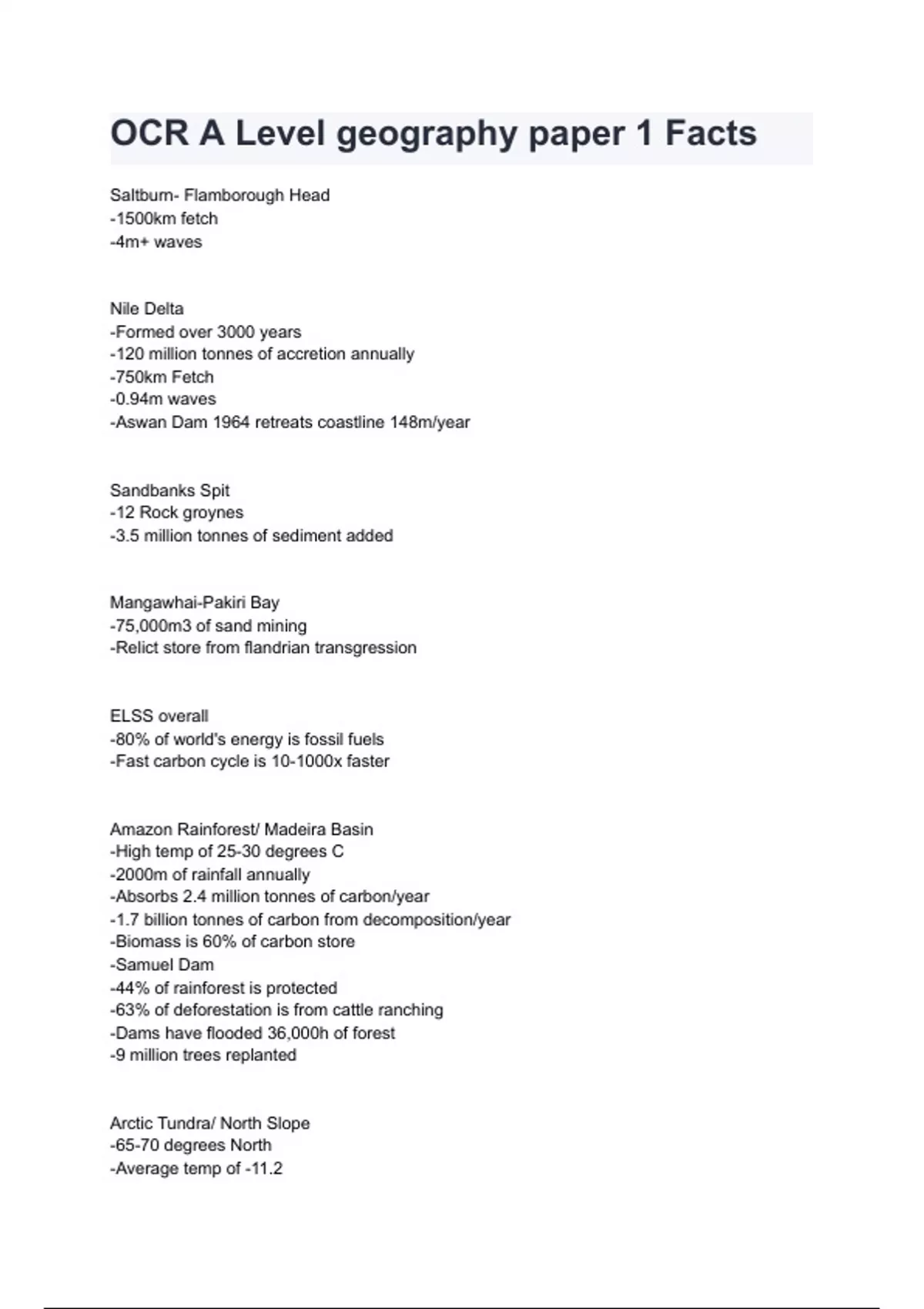 OCR A Level geography paper 1 Facts

Saltburn- Flamborough Head
-1500km fetch
-4m+ waves

Nile Delta
-Formed over 3000 years
-120 million tonnes of accretion annually
-750km Fetch
-0.94m waves
-Aswan Dam 1964 retreats coastline 148m/year

Sandbanks Spit
-12 Rock groynes
-3.5 million tonnes of sediment added

Mangawhai-Pakiri Bay
-75,000m3 of sand mining
-Relict store from flandrian transgression

ELSS overall
-80% of world's energy is fossil fuels
-Fast carbon cycle is 10-1000x faster

Amazon Rainforest/ Madeira Basin
-High temp of 25-30 degrees C
-2000m of rainfall annually
-Absorbs 2.4 million tonnes of carbon/year
-1.7 billion tonnes of carbon from decomposition/year
-Biomass is 60% of carbon store
-Samuel Dam
-44% of rainforest is protected
-63% of deforestation is from cattle ranching
-Dams have flooded 36,000h of forest
-9 million trees replanted

Arctic Tundra/ North Slope
-65-70 degrees North
-Average temp of -11.2